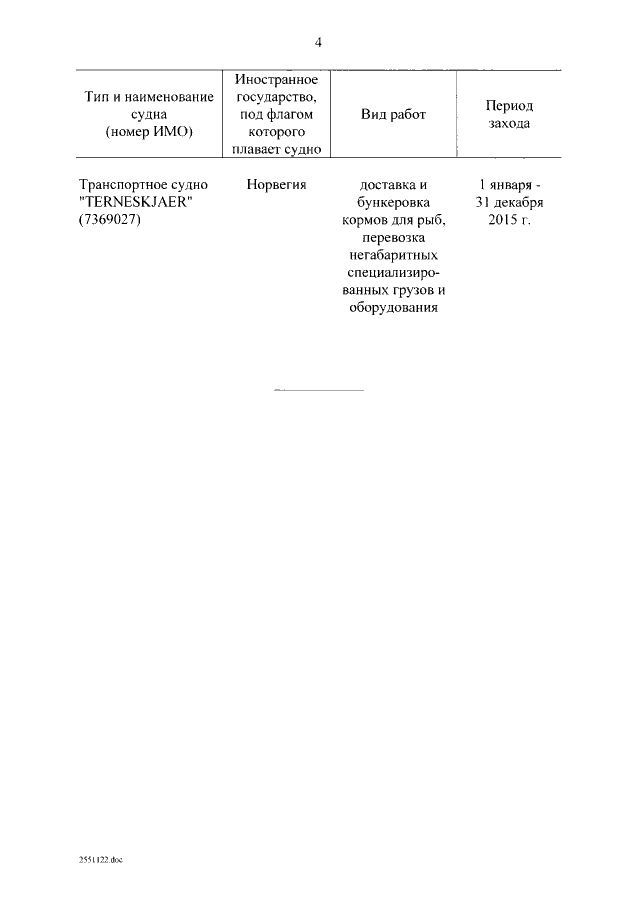 4

| Тип и наименование судна (номер ИМО) | Иностранное государство, под флагом которого плавает судно | Вид работ | Период захода |
|---|---|---|---|
| Транспортное судно "TERNESKJAER" (7369027) | Норвегия | доставка и бункеровка кормов для рыб, перевозка негабаритных специализированных грузов и оборудования | 1 января - 31 декабря 2015 г. |

2551122.doc